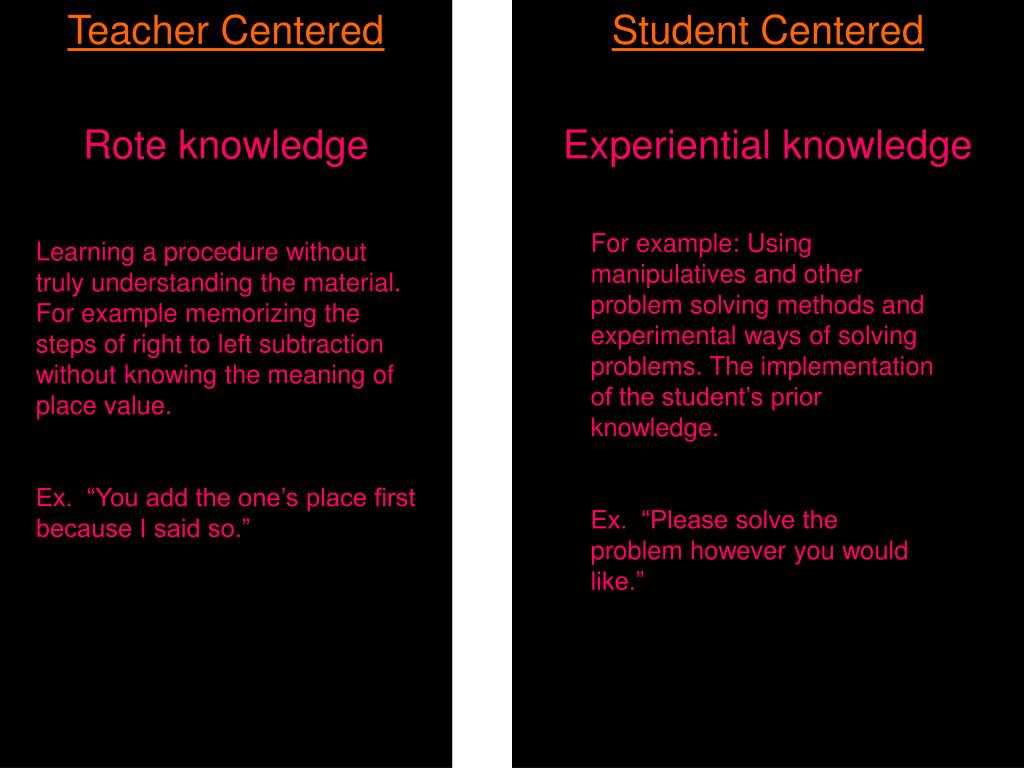 Teacher Centered

Rote knowledge

Learning a procedure without truly understanding the material. For example memorizing the steps of right to left subtraction without knowing the meaning of place value.

Ex. “You add the one’s place first because I said so.”

Student Centered

Experiential knowledge

For example: Using manipulatives and other problem solving methods and experimental ways of solving problems. The implementation of the student’s prior knowledge.

Ex. “Please solve the problem however you would like.”